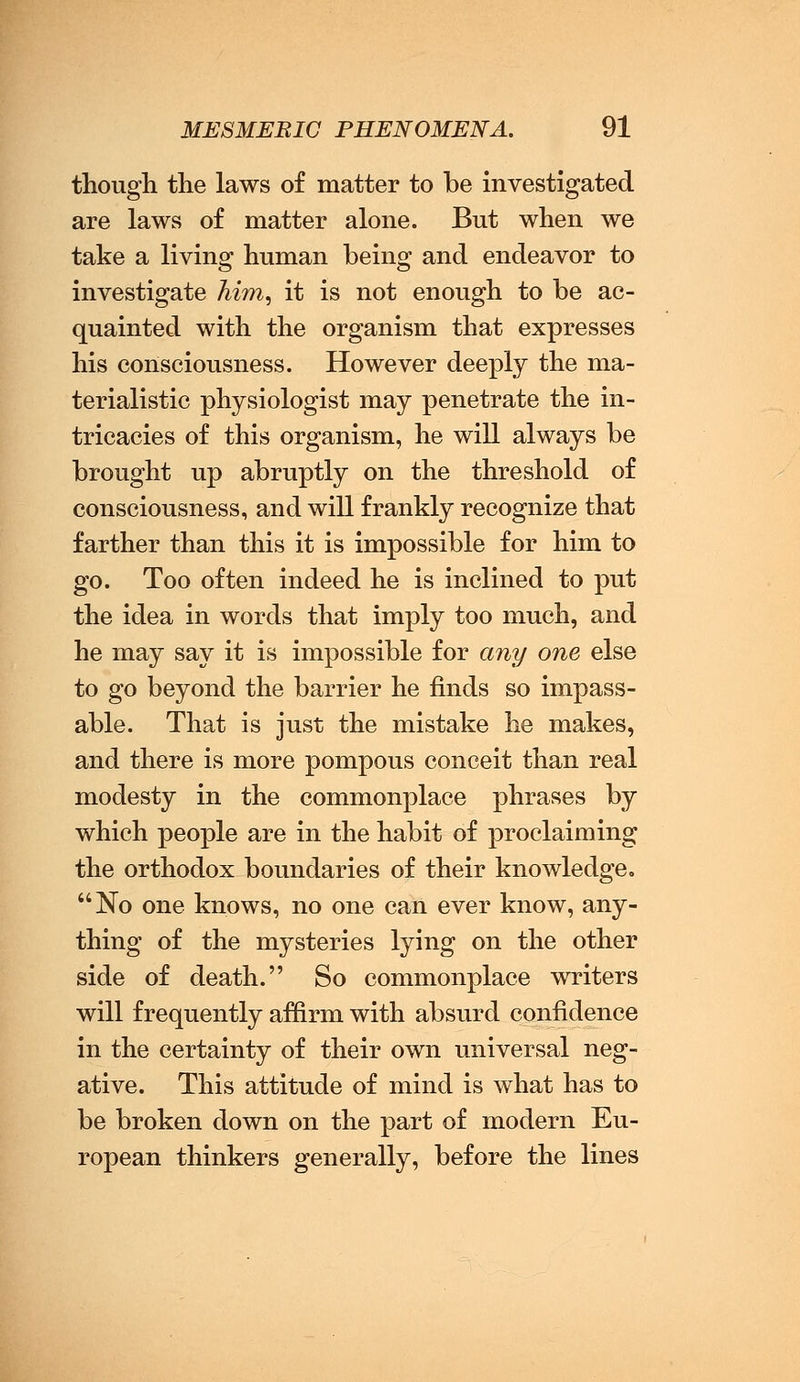 MESMERIC PHENOMENA. 91

though the laws of matter to be investigated are laws of matter alone. But when we take a living human being and endeavor to investigate him, it is not enough to be acquainted with the organism that expresses his consciousness. However deeply the materialistic physiologist may penetrate the intricacies of this organism, he will always be brought up abruptly on the threshold of consciousness, and will frankly recognize that farther than this it is impossible for him to go. Too often indeed he is inclined to put the idea in words that imply too much, and he may say it is impossible for any one else to go beyond the barrier he finds so impassable. That is just the mistake he makes, and there is more pompous conceit than real modesty in the commonplace phrases by which people are in the habit of proclaiming the orthodox boundaries of their knowledge. "No one knows, no one can ever know, anything of the mysteries lying on the other side of death." So commonplace writers will frequently affirm with absurd confidence in the certainty of their own universal negative. This attitude of mind is what has to be broken down on the part of modern European thinkers generally, before the lines